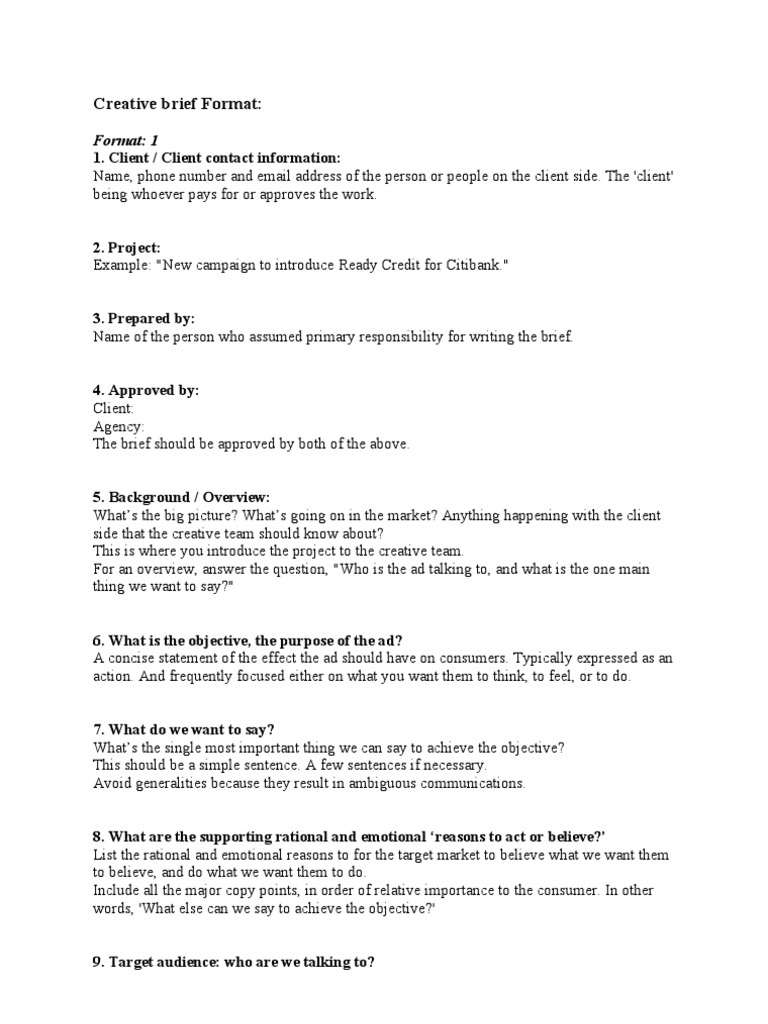 Creative brief Format:

Format: 1
1. Client / Client contact information:
Name, phone number and email address of the person or people on the client side. The 'client' being whoever pays for or approves the work.

2. Project:
Example: "New campaign to introduce Ready Credit for Citibank."

3. Prepared by:
Name of the person who assumed primary responsibility for writing the brief.

4. Approved by:
Client:
Agency:
The brief should be approved by both of the above.

5. Background / Overview:
What's the big picture? What's going on in the market? Anything happening with the client side that the creative team should know about?
This is where you introduce the project to the creative team.
For an overview, answer the question, "Who is the ad talking to, and what is the one main thing we want to say?"

6. What is the objective, the purpose of the ad?
A concise statement of the effect the ad should have on consumers. Typically expressed as an action. And frequently focused either on what you want them to think, to feel, or to do.

7. What do we want to say?
What's the single most important thing we can say to achieve the objective?
This should be a simple sentence. A few sentences if necessary.
Avoid generalities because they result in ambiguous communications.

8. What are the supporting rational and emotional 'reasons to act or believe?'
List the rational and emotional reasons to for the target market to believe what we want them to believe, and do what we want them to do.
Include all the major copy points, in order of relative importance to the consumer. In other words, 'What else can we say to achieve the objective?'

9. Target audience: who are we talking to?